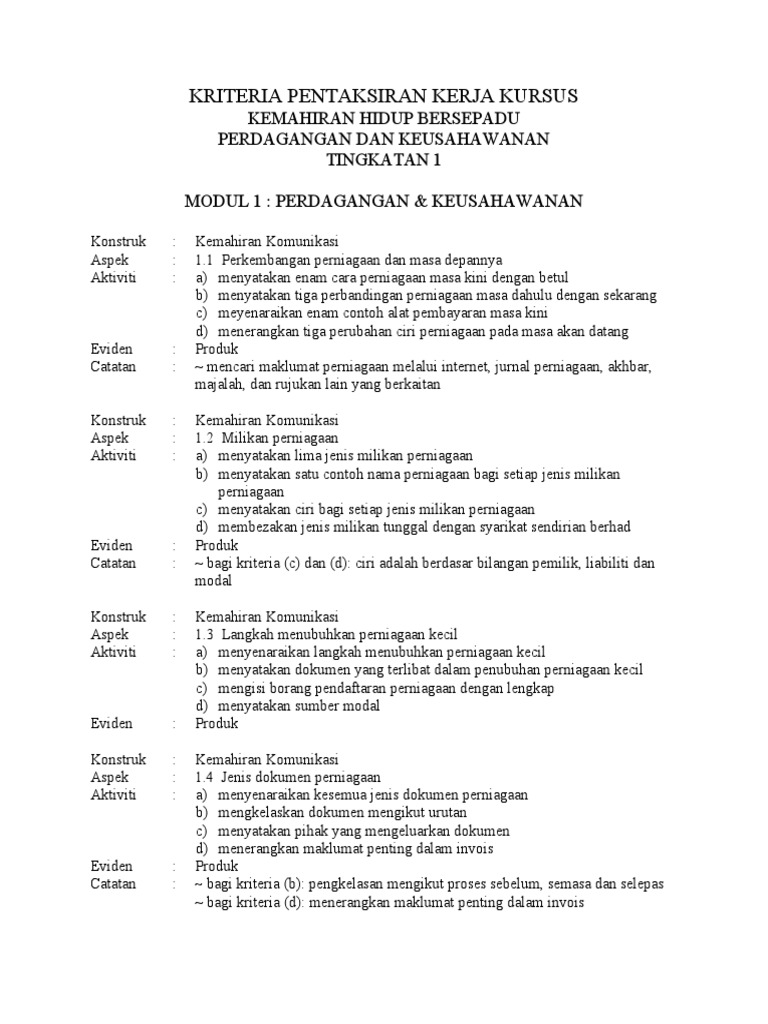 KRITERIA PENTAKSIRAN KERJA KURSUS
KEMAHIRAN HIDUP BERSEPADU
PERDAGANGAN DAN KEUSAHAWANAN
TINGKATAN 1

MODUL 1 : PERDAGANGAN & KEUSAHAWANAN

Konstruk : Kemahiran Komunikasi
Aspek : 1.1 Perkembangan perniagaan dan masa depannya
Aktiviti : a) menyatakan enam cara perniagaan masa kini dengan betul
b) menyatakan tiga perbandingan perniagaan masa dahulu dengan sekarang
c) meyenaraikan enam contoh alat pembayaran masa kini
d) menerangkan tiga perubahan ciri perniagaan pada masa akan datang
Eviden : Produk
Catatan : ~ mencari maklumat perniagaan melalui internet, jurnal perniagaan, akhbar, majalah, dan rujukan lain yang berkaitan

Konstruk : Kemahiran Komunikasi
Aspek : 1.2 Milikan perniagaan
Aktiviti : a) menyatakan lima jenis milikan perniagaan
b) menyatakan satu contoh nama perniagaan bagi setiap jenis milikan perniagaan
c) menyatakan ciri bagi setiap jenis milikan perniagaan
d) membezakan jenis milikan tunggal dengan syarikat sendirian berhad
Eviden : Produk
Catatan : ~ bagi kriteria (c) dan (d): ciri adalah berdasar bilangan pemilik, liabiliti dan modal

Konstruk : Kemahiran Komunikasi
Aspek : 1.3 Langkah menubuhkan perniagaan kecil
Aktiviti : a) menyenaraikan langkah menubuhkan perniagaan kecil
b) menyatakan dokumen yang terlibat dalam penubuhan perniagaan kecil
c) mengisi borang pendaftaran perniagaan dengan lengkap
d) menyatakan sumber modal
Eviden : Produk

Konstruk : Kemahiran Komunikasi
Aspek : 1.4 Jenis dokumen perniagaan
Aktiviti : a) menyenaraikan kesemua jenis dokumen perniagaan
b) mengkelaskan dokumen mengikut urutan
c) menyatakan pihak yang mengeluarkan dokumen
d) menerangkan maklumat penting dalam invois
Eviden : Produk
Catatan : ~ bagi kriteria (b): pengkelasan mengikut proses sebelum, semasa dan selepas
~ bagi kriteria (d): menerangkan maklumat penting dalam invois